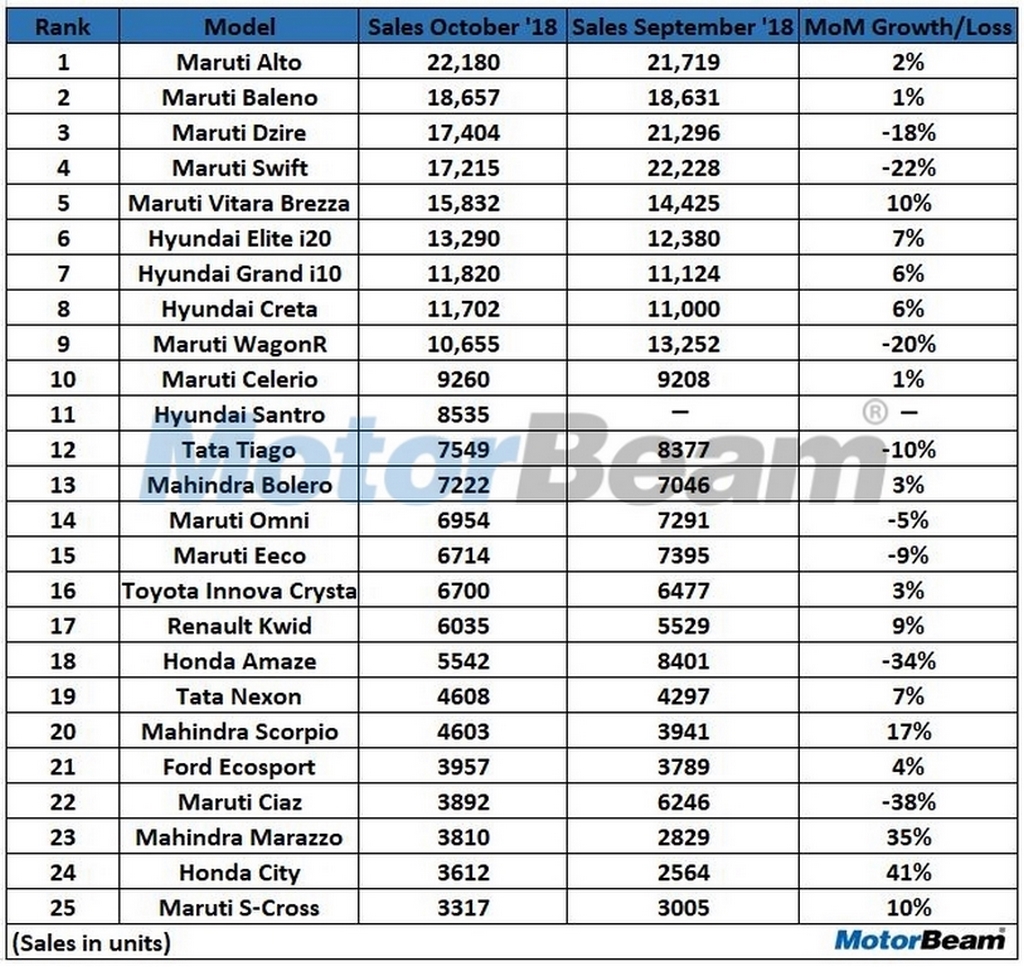 | Rank | Model | Sales October '18 | Sales September '18 | MoM Growth/Loss |
|---|---|---|---|---|
| 1 | Maruti Alto | 22,180 | 21,719 | 2% |
| 2 | Maruti Baleno | 18,657 | 18,631 | 1% |
| 3 | Maruti Dzire | 17,404 | 21,296 | -18% |
| 4 | Maruti Swift | 17,215 | 22,228 | -22% |
| 5 | Maruti Vitara Brezza | 15,832 | 14,425 | 10% |
| 6 | Hyundai Elite i20 | 13,290 | 12,380 | 7% |
| 7 | Hyundai Grand i10 | 11,820 | 11,124 | 6% |
| 8 | Hyundai Creta | 11,702 | 11,000 | 6% |
| 9 | Maruti WagonR | 10,655 | 13,252 | -20% |
| 10 | Maruti Celerio | 9260 | 9208 | 1% |
| 11 | Hyundai Santro | 8535 | – | – |
| 12 | Tata Tiago | 7549 | 8377 | -10% |
| 13 | Mahindra Bolero | 7222 | 7046 | 3% |
| 14 | Maruti Omni | 6954 | 7291 | -5% |
| 15 | Maruti Eeco | 6714 | 7395 | -9% |
| 16 | Toyota Innova Crysta | 6700 | 6477 | 3% |
| 17 | Renault Kwid | 6035 | 5529 | 9% |
| 18 | Honda Amaze | 5542 | 8401 | -34% |
| 19 | Tata Nexon | 4608 | 4297 | 7% |
| 20 | Mahindra Scorpio | 4603 | 3941 | 17% |
| 21 | Ford Ecosport | 3957 | 3789 | 4% |
| 22 | Maruti Ciaz | 3892 | 6246 | -38% |
| 23 | Mahindra Marazzo | 3810 | 2829 | 35% |
| 24 | Honda City | 3612 | 2564 | 41% |
| 25 | Maruti S-Cross | 3317 | 3005 | 10% |

(Sales in units)

MotorBeam

MotorBeam®